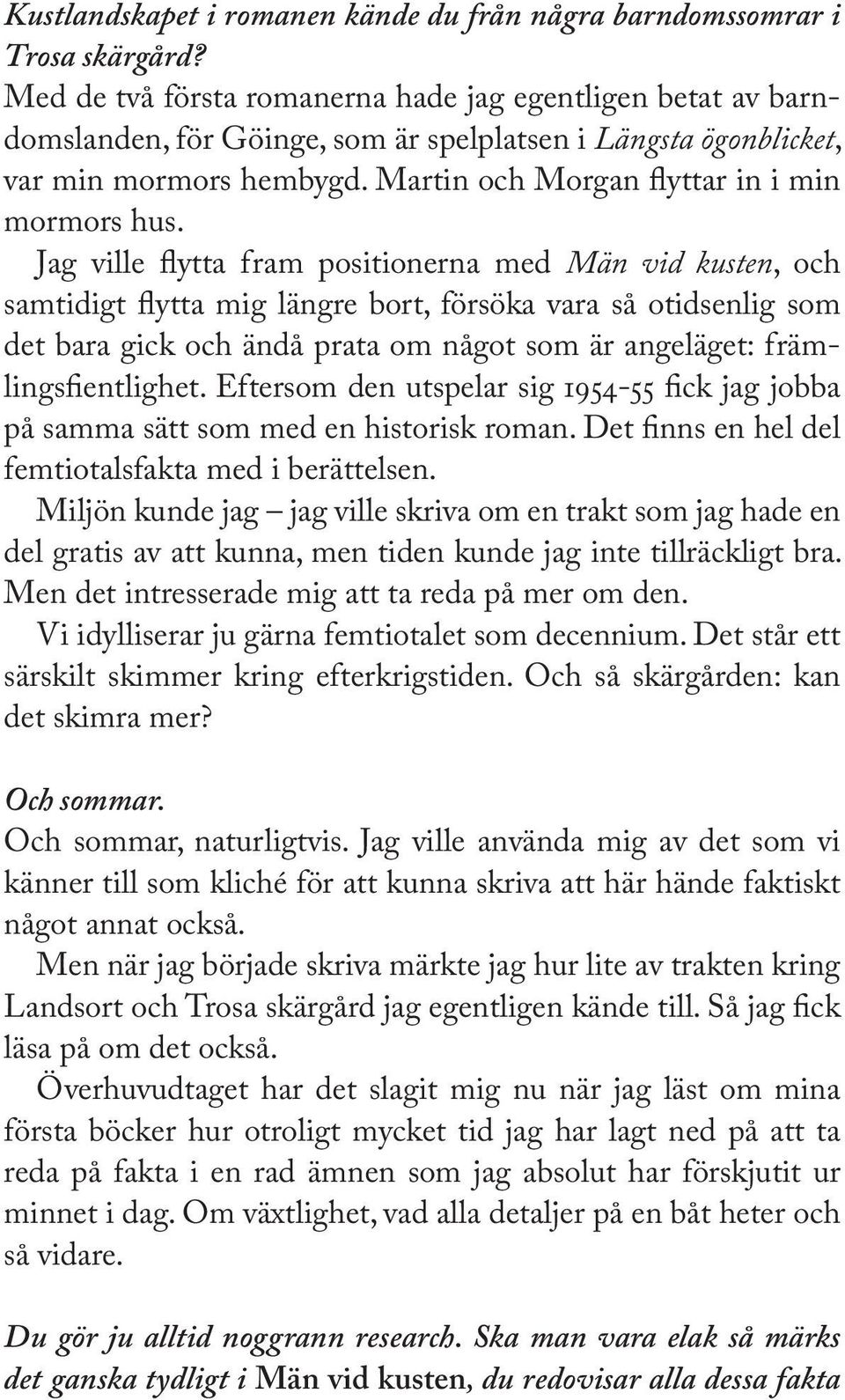 Kustlandskapet i romanen kände du från några barndomssomrar i Trosa skärgård?
Med de två första romanerna hade jag egentligen betat av barndomslanden, för Göinge, som är spelplatsen i Längsta ögonblicket, var min mormors hembygd. Martin och Morgan flyttar in i min mormors hus.

Jag ville flytta fram positionerna med Män vid kusten, och samtidigt flytta mig längre bort, försöka vara så otidsenlig som det bara gick och ändå prata om något som är angeläget: främlingsfientlighet. Eftersom den utspelar sig 1954-55 fick jag jobba på samma sätt som med en historisk roman. Det finns en hel del femtiotalsfakta med i berättelsen.

Miljön kunde jag – jag ville skriva om en trakt som jag hade en del gratis av att kunna, men tiden kunde jag inte tillräckligt bra. Men det intresserade mig att ta reda på mer om den.

Vi idylliserar ju gärna femtiotalet som decennium. Det står ett särskilt skimmer kring efterkrigstiden. Och så skärgården: kan det skimra mer?

Och sommar.
Och sommar, naturligtvis. Jag ville använda mig av det som vi känner till som kliché för att kunna skriva att här hände faktiskt något annat också.

Men när jag började skriva märkte jag hur lite av trakten kring Landsort och Trosa skärgård jag egentligen kände till. Så jag fick läsa på om det också.

Överhuvudtaget har det slagit mig nu när jag läst om mina första böcker hur otroligt mycket tid jag har lagt ned på att ta reda på fakta i en rad ämnen som jag absolut har förskjutit ur minnet i dag. Om växtlighet, vad alla detaljer på en båt heter och så vidare.

Du gör ju alltid noggrann research. Ska man vara elak så märks det ganska tydligt i Män vid kusten, du redovisar alla dessa fakta